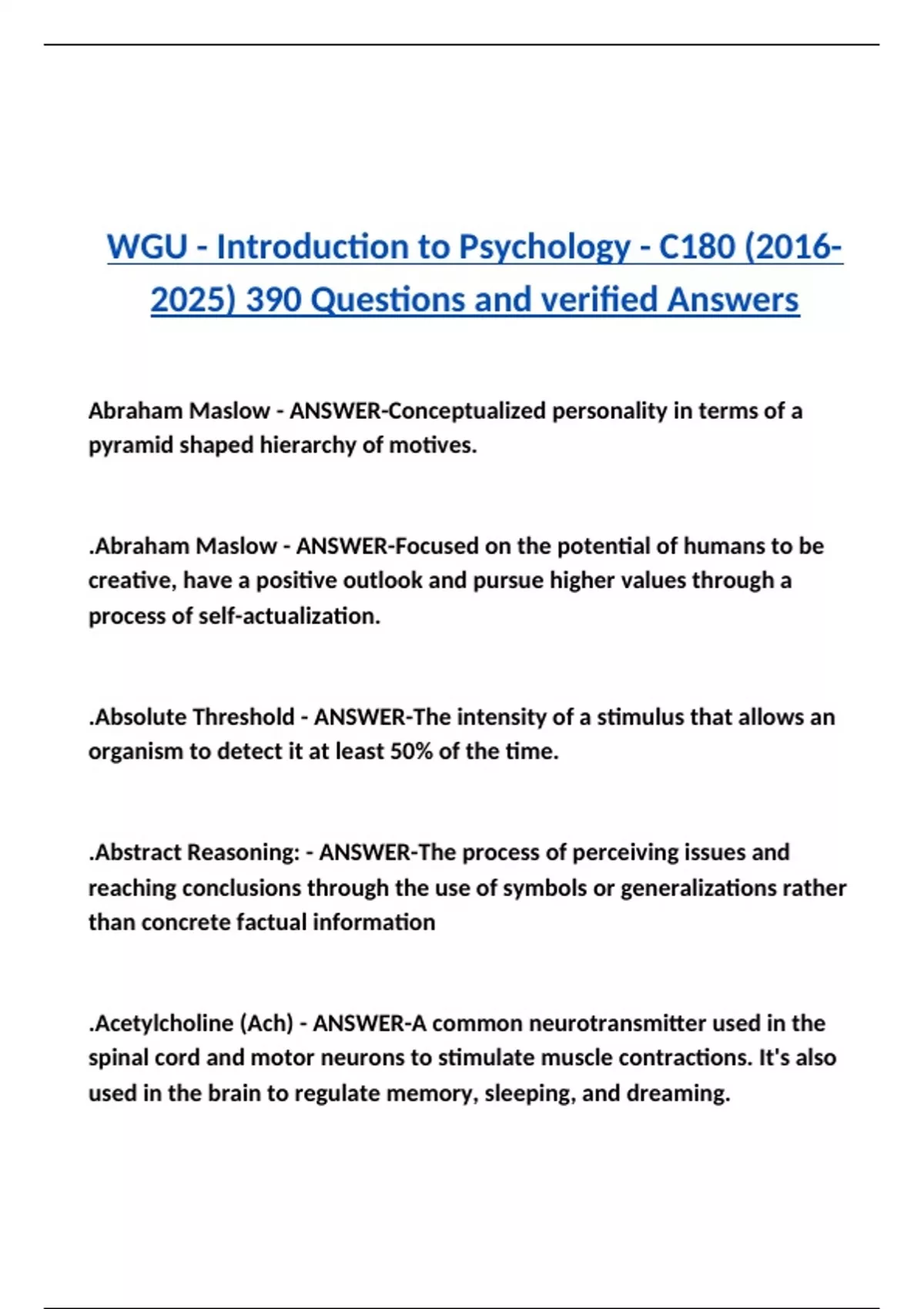 WGU - Introduction to Psychology - C180 (2016-2025) 390 Questions and verified Answers

Abraham Maslow - ANSWER-Conceptualized personality in terms of a pyramid shaped hierarchy of motives.

.Abraham Maslow - ANSWER-Focused on the potential of humans to be creative, have a positive outlook and pursue higher values through a process of self-actualization.

.Absolute Threshold - ANSWER-The intensity of a stimulus that allows an organism to detect it at least 50% of the time.

.Abstract Reasoning: - ANSWER-The process of perceiving issues and reaching conclusions through the use of symbols or generalizations rather than concrete factual information

.Acetylcholine (Ach) - ANSWER-A common neurotransmitter used in the spinal cord and motor neurons to stimulate muscle contractions. It's also used in the brain to regulate memory, sleeping, and dreaming.